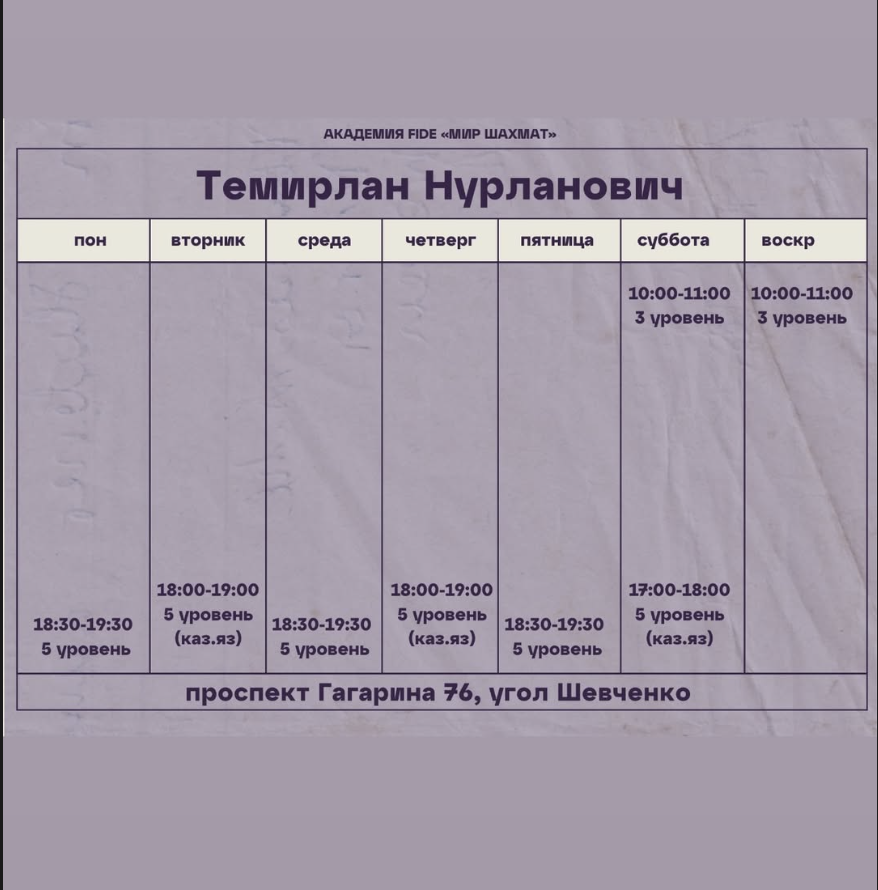 АКАДЕМИЯ FIDE «МИР ШАХМАТ»

Темирлан Нурланович

| пон | вторник | среда | четверг | пятница | суббота | воскр |
|---|---|---|---|---|---|---|
| | | | | | 10:00-11:00 3 уровень | 10:00-11:00 3 уровень |
| 18:30-19:30 5 уровень | 18:00-19:00 5 уровень (каз.яз) | 18:30-19:30 5 уровень | 18:00-19:00 5 уровень (каз.яз) | 18:30-19:30 5 уровень | 17:00-18:00 5 уровень (каз.яз) | |

проспект Гагарина 76, угол Шевченко